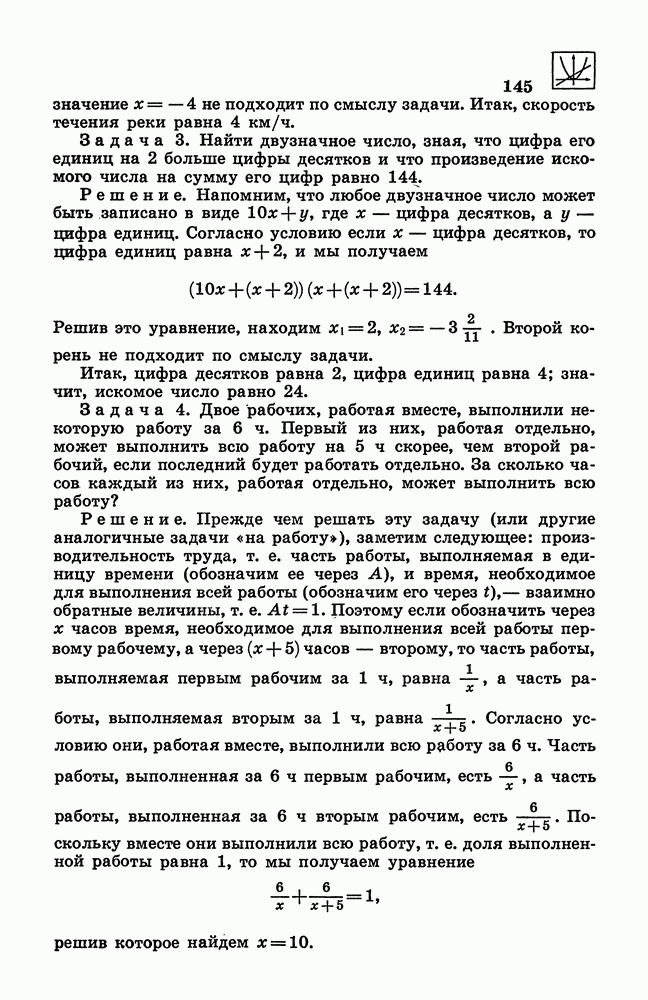 145

значение $x=-4$ не подходит по смыслу задачи. Итак, скорость течения реки равна 4 км/ч.

Задача 3. Найти двузначное число, зная, что цифра его единиц на 2 больше цифры десятков и что произведение искомого числа на сумму его цифр равно 144.

Решение. Напомним, что любое двузначное число может быть записано в виде $10x+y$, где $x$ — цифра десятков, а $y$ — цифра единиц. Согласно условию если $x$ — цифра десятков, то цифра единиц равна $x+2$, и мы получаем

$(10x+(x+2))(x+(x+2))=144.$

Решив это уравнение, находим $x_1=2$, $x_2=-3\frac{2}{11}$. Второй корень не подходит по смыслу задачи.

Итак, цифра десятков равна 2, цифра единиц равна 4; значит, искомое число равно 24.

Задача 4. Двое рабочих, работая вместе, выполнили некоторую работу за 6 ч. Первый из них, работая отдельно, может выполнить всю работу на 5 ч скорее, чем второй рабочий, если последний будет работать отдельно. За сколько часов каждый из них, работая отдельно, может выполнить всю работу?

Решение. Прежде чем решать эту задачу (или другие аналогичные задачи «на работу»), заметим следующее: производительность труда, т. е. часть работы, выполняемая в единицу времени (обозначим ее через $A$), и время, необходимое для выполнения всей работы (обозначим его через $t$),— взаимно обратные величины, т. е. $At=1$. Поэтому если обозначить через $x$ часов время, необходимое для выполнения всей работы первому рабочему, а через $(x+5)$ часов — второму, то часть работы, выполняемая первым рабочим за 1 ч, равна $\frac{1}{x}$, а часть работы, выполняемая вторым за 1 ч, равна $\frac{1}{x+5}$. Согласно условию они, работая вместе, выполнили всю работу за 6 ч. Часть работы, выполненная за 6 ч первым рабочим, есть $\frac{6}{x}$, а часть работы, выполненная за 6 ч вторым рабочим, есть $\frac{6}{x+5}$. Поскольку вместе они выполнили всю работу, т. е. доля выполненной работы равна 1, то мы получаем уравнение

$\frac{6}{x}+\frac{6}{x+5}=1,$

решив которое найдем $x=10$.